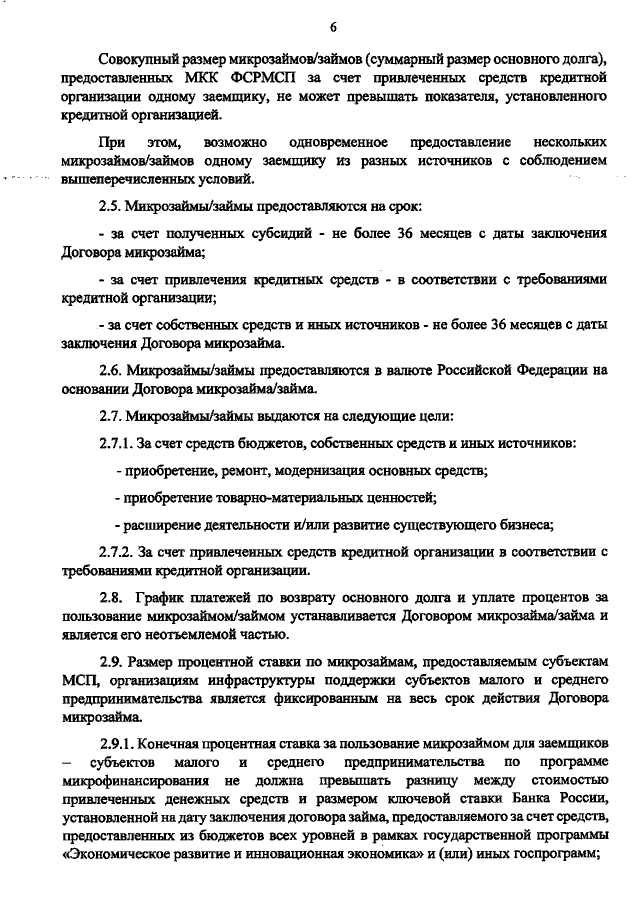 6

Совокупный размер микрозаймов/займов (суммарный размер основного долга), предоставленных МКК ФСРМСП за счет привлеченных средств кредитной организации одному заемщику, не может превышать показателя, установленного кредитной организацией.

При этом, возможно одновременное предоставление нескольких микрозаймов/займов одному заемщику из разных источников с соблюдением вышеперечисленных условий.

2.5. Микрозаймы/займы предоставляются на срок:

- за счет полученных субсидий - не более 36 месяцев с даты заключения Договора микрозайма;

- за счет привлечения кредитных средств - в соответствии с требованиями кредитной организации;

- за счет собственных средств и иных источников - не более 36 месяцев с даты заключения Договора микрозайма.

2.6. Микрозаймы/займы предоставляются в валюте Российской Федерации на основании Договора микрозайма/займа.

2.7. Микрозаймы/займы выдаются на следующие цели:

2.7.1. За счет средств бюджетов, собственных средств и иных источников:

- приобретение, ремонт, модернизация основных средств;

- приобретение товарно-материальных ценностей;

- расширение деятельности и/или развитие существующего бизнеса;

2.7.2. За счет привлеченных средств кредитной организации в соответствии с требованиями кредитной организации.

2.8. График платежей по возврату основного долга и уплате процентов за пользование микрозаймом/займом устанавливается Договором микрозайма/займа и является его неотъемлемой частью.

2.9. Размер процентной ставки по микрозаймам, предоставляемым субъектам МСП, организациям инфраструктуры поддержки субъектов малого и среднего предпринимательства является фиксированным на весь срок действия Договора микрозайма.

2.9.1. Конечная процентная ставка за пользование микрозаймом для заемщиков – субъектов малого и среднего предпринимательства по программе микрофинансирования не должна превышать разницу между стоимостью привлеченных денежных средств и размером ключевой ставки Банка России, установленной на дату заключения договора займа, предоставляемого за счет средств, предоставленных из бюджетов всех уровней в рамках государственной программы «Экономическое развитие и инновационная экономика» и (или) иных госпрограмм;